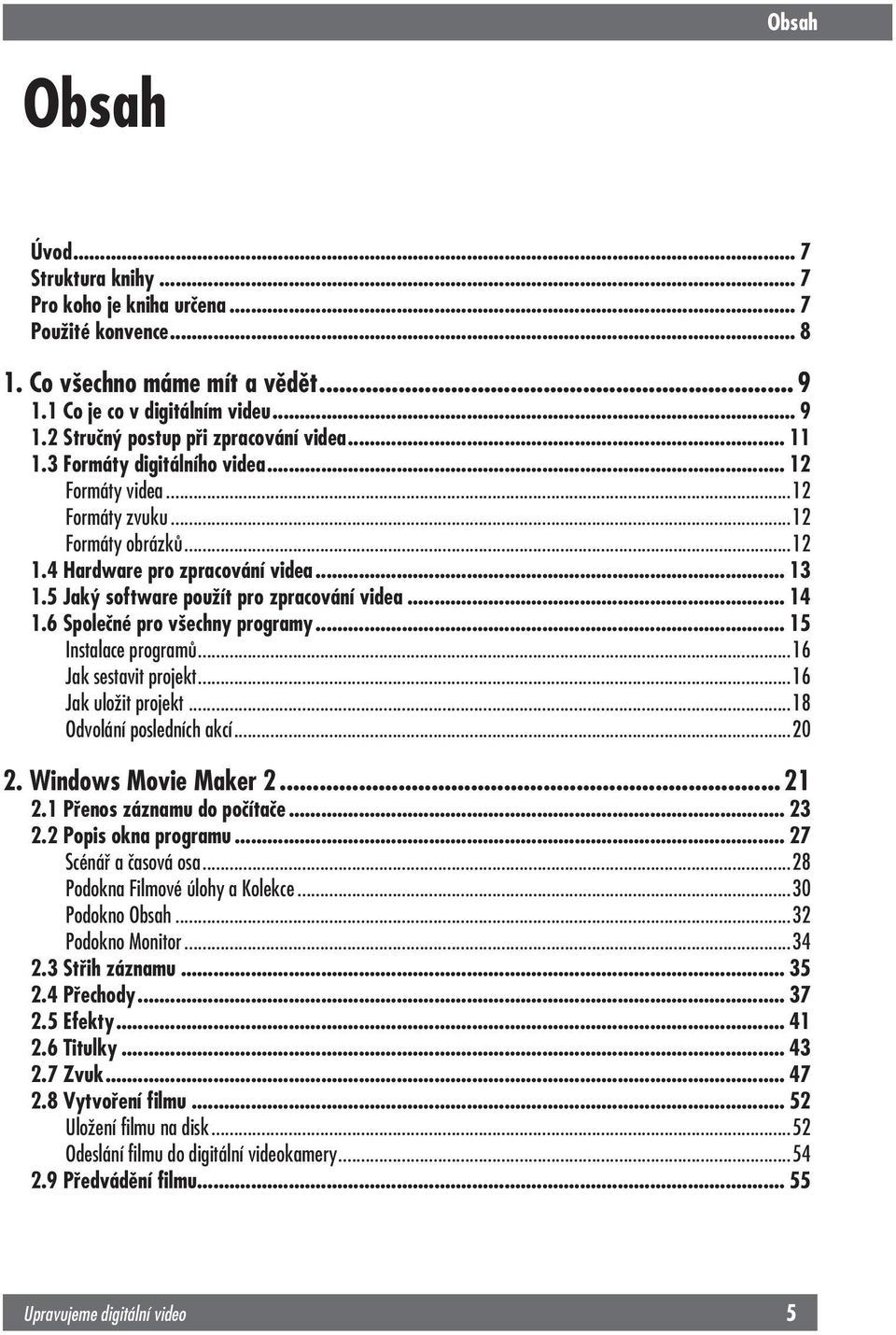 Obsah

Obsah

Úvod ... 7
Struktura knihy ... 7
Pro koho je kniha určena ... 7
Použité konvence ... 8

1. Co všechno máme mít a vědět ... 9
1.1 Co je co v digitálním videu ... 9
1.2 Stručný postup při zpracování videa ... 11
1.3 Formáty digitálního videa ... 12
Formáty videa ... 12
Formáty zvuku ... 12
Formáty obrázků ... 12
1.4 Hardware pro zpracování videa ... 13
1.5 Jaký software použít pro zpracování videa ... 14
1.6 Společné pro všechny programy ... 15
Instalace programů ... 16
Jak sestavit projekt ... 16
Jak uložit projekt ... 18
Odvolání posledních akcí ... 20

2. Windows Movie Maker 2 ... 21
2.1 Přenos záznamu do počítače ... 23
2.2 Popis okna programu ... 27
Scénář a časová osa ... 28
Podokna Filmové úlohy a Kolekce ... 30
Podokno Obsah ... 32
Podokno Monitor ... 34
2.3 Střih záznamu ... 35
2.4 Přechody ... 37
2.5 Efekty ... 41
2.6 Titulky ... 43
2.7 Zvuk ... 47
2.8 Vytvoření filmu ... 52
Uložení filmu na disk ... 52
Odeslání filmu do digitální videokamery ... 54
2.9 Předvádění filmu ... 55

Upravujeme digitální video 5